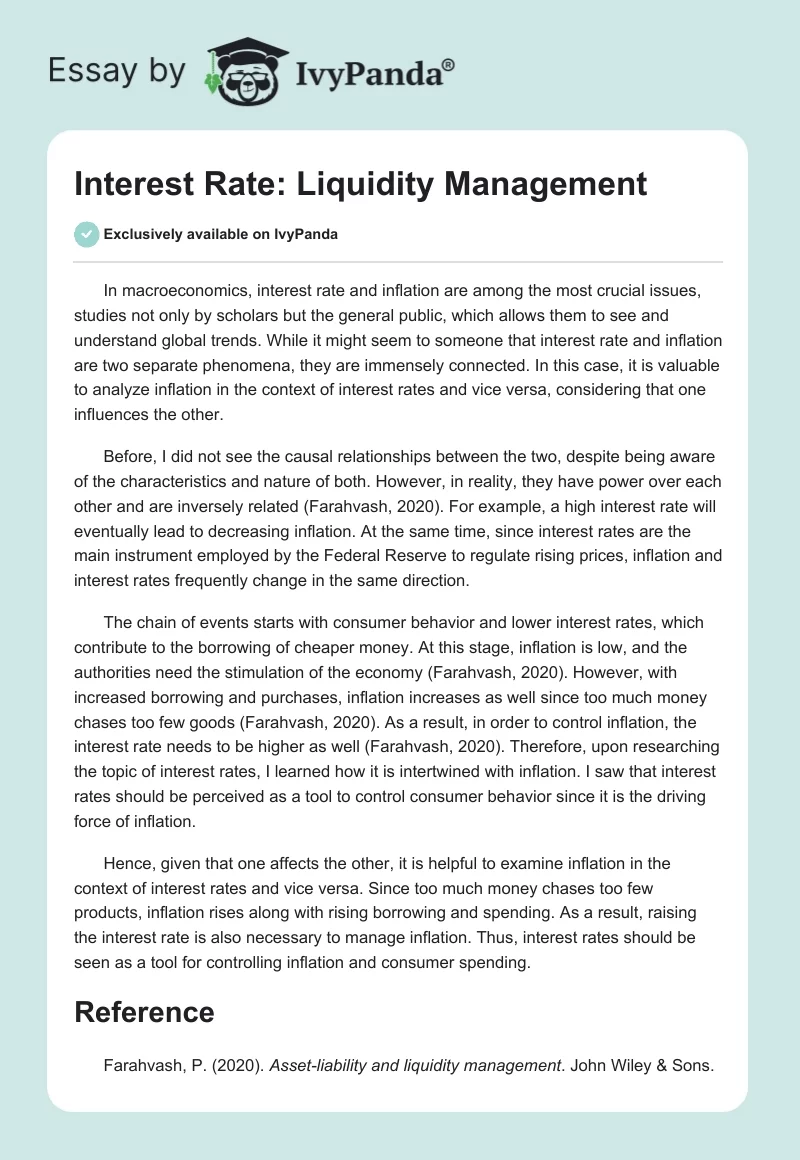 Essay by IvyPanda®

Interest Rate: Liquidity Management

Exclusively available on IvyPanda

In macroeconomics, interest rate and inflation are among the most crucial issues, studies not only by scholars but the general public, which allows them to see and understand global trends. While it might seem to someone that interest rate and inflation are two separate phenomena, they are immensely connected. In this case, it is valuable to analyze inflation in the context of interest rates and vice versa, considering that one influences the other.

Before, I did not see the causal relationships between the two, despite being aware of the characteristics and nature of both. However, in reality, they have power over each other and are inversely related (Farahvash, 2020). For example, a high interest rate will eventually lead to decreasing inflation. At the same time, since interest rates are the main instrument employed by the Federal Reserve to regulate rising prices, inflation and interest rates frequently change in the same direction.

The chain of events starts with consumer behavior and lower interest rates, which contribute to the borrowing of cheaper money. At this stage, inflation is low, and the authorities need the stimulation of the economy (Farahvash, 2020). However, with increased borrowing and purchases, inflation increases as well since too much money chases too few goods (Farahvash, 2020). As a result, in order to control inflation, the interest rate needs to be higher as well (Farahvash, 2020). Therefore, upon researching the topic of interest rates, I learned how it is intertwined with inflation. I saw that interest rates should be perceived as a tool to control consumer behavior since it is the driving force of inflation.

Hence, given that one affects the other, it is helpful to examine inflation in the context of interest rates and vice versa. Since too much money chases too few products, inflation rises along with rising borrowing and spending. As a result, raising the interest rate is also necessary to manage inflation. Thus, interest rates should be seen as a tool for controlling inflation and consumer spending.

Reference

Farahvash, P. (2020). Asset-liability and liquidity management. John Wiley & Sons.